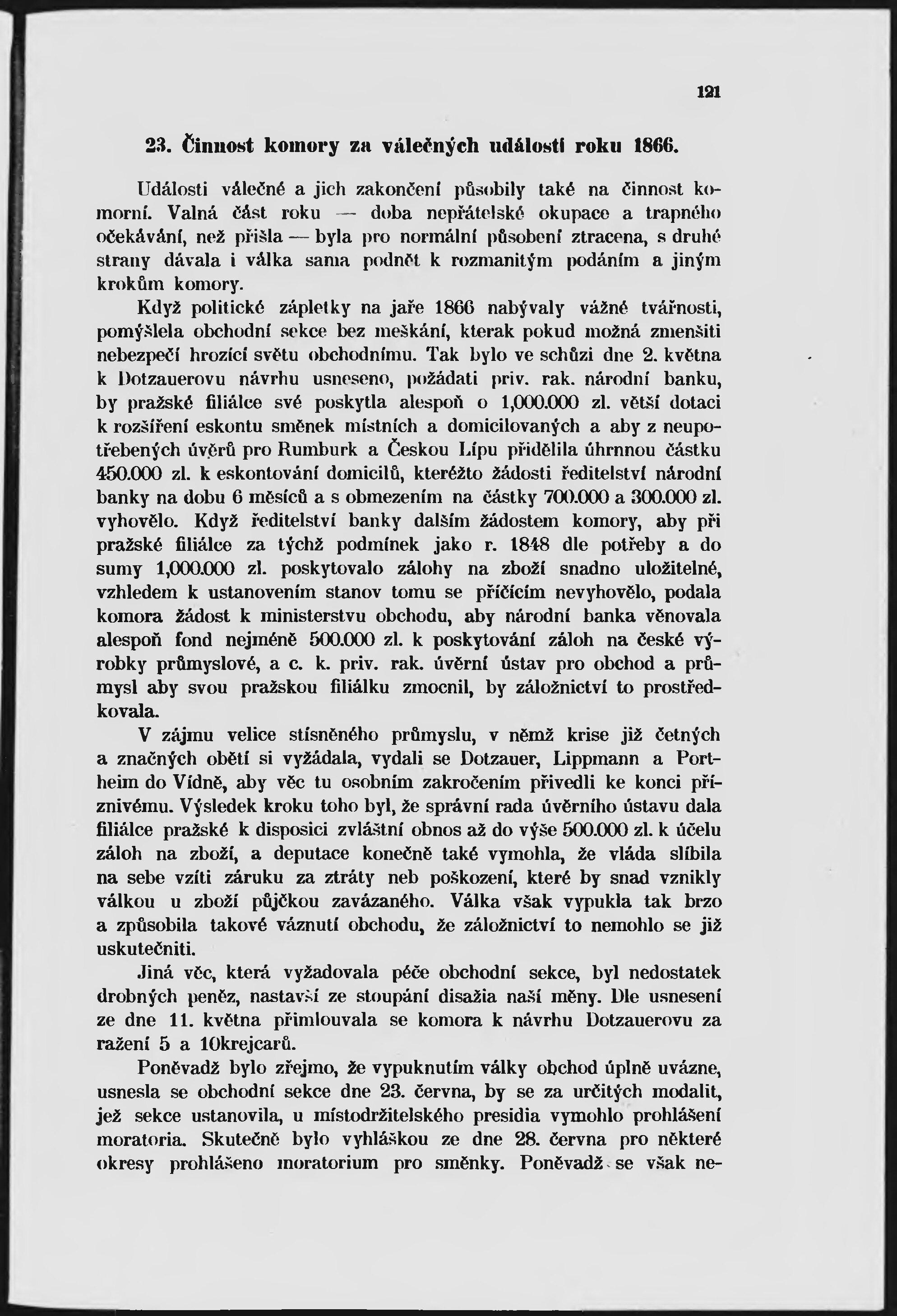 121

23. Činnost komory za válečných událostí roku 1866.

Události válečné a jich zakončení působily také na činnost komorní. Valná část roku — doba nepřátelské okupace a trapného očekávání, než přišla — byla pro normální působení ztracena, s druhé strany dávala i válka sama podnět k rozmanitým podáním a jiným krokům komory.

Když politické zápletky na jaře 1866 nabývaly vážné tvářnosti, pomýšlela obchodní sekce bez meškání, kterak pokud možná zmenšiti nebezpečí hrozící světu obchodnímu. Tak bylo ve schůzi dne 2. května k Dotzauerovu návrhu usneseno, požádati priv. rak. národní banku, by pražské filiálce své poskytla alespoň o 1,000.000 zl. větší dotaci k rozšíření eskontu směnek místních a domicilovaných a aby z neupotřebených úvěrů pro Rumburk a Českou Lípu přidělila úhrnnou částku 450.000 zl. k eskontování domicilů, kteréžto žádosti ředitelství národní banky na dobu 6 měsíců a s obmezením na částky 700.000 a 300.000 zl. vyhovělo. Když ředitelství banky dalším žádostem komory, aby při pražské filiálce za týchž podmínek jako r. 1848 dle potřeby a do sumy 1,000.000 zl. poskytovalo zálohy na zboží snadno uložitelné, vzhledem k ustanovením stanov tomu se příčícím nevyhovělo, podala komora žádost k ministerstvu obchodu, aby národní banka věnovala alespoň fond nejméně 500.000 zl. k poskytování záloh na české výrobky průmyslové, a c. k. priv. rak. úvěrní ústav pro obchod a průmysl aby svou pražskou filiálku zmocnil, by záložnictví to prostředkovala.

V zájmu velice stísněného průmyslu, v němž krise již četných a značných obětí si vyžádala, vydali se Dotzauer, Lippmann a Portheim do Vídně, aby věc tu osobním zakročením přivedli ke konci příznivému. Výsledek kroku toho byl, že správní rada úvěrního ústavu dala filiálce pražské k disposici zvláštní obnos až do výše 500.000 zl. k účelu záloh na zboží, a deputace konečně také vymohla, že vláda slíbila na sebe vzíti záruku za ztráty neb poškození, které by snad vznikly válkou u zboží půjčkou zavázaného. Válka však vypukla tak brzo a způsobila takové váznutí obchodu, že záložnictví to nemohlo se již uskutečniti.

Jiná věc, která vyžadovala péče obchodní sekce, byl nedostatek drobných peněz, nastavší ze stoupání disažia naší měny. Dle usnesení ze dne 11. května přimlouvala se komora k návrhu Dotzauerovu za ražení 5 a 10krejcarů.

Poněvadž bylo zřejmo, že vypuknutím války obchod úplně uvázne, usnesla se obchodní sekce dne 23. června, by se za určitých modalit, jež sekce ustanovila, u místodržitelského presidia vymohlo prohlášení moratoria. Skutečně bylo vyhláškou ze dne 28. června pro některé okresy prohlášeno moratorium pro směnky. Poněvadž se však ne-